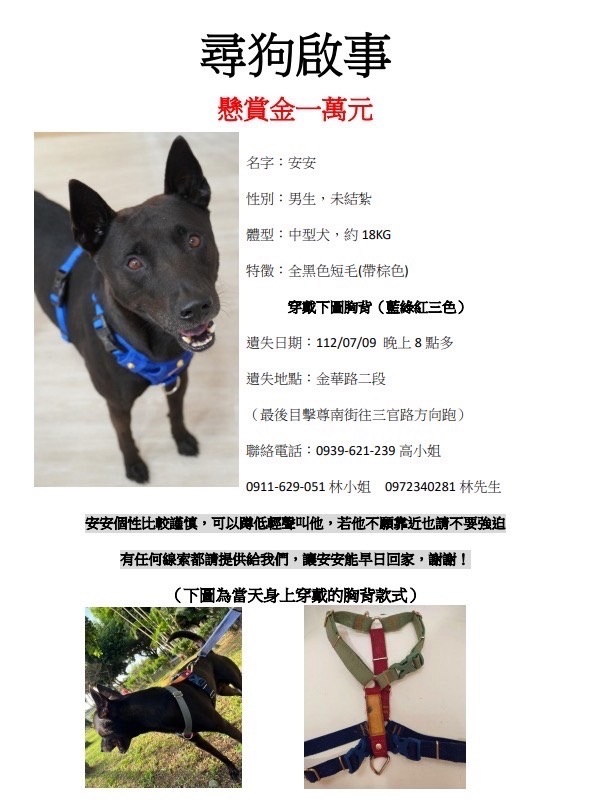 尋狗啟事

懸賞金一萬元

名字：安安

性別：男生，未結紮

體型：中型犬，約 18KG

特徵：全黑色短毛(帶棕色)

穿戴下圖胸背（藍綠紅三色）

遺失日期：112/07/09 晚上 8 點多

遺失地點：金華路二段

（最後目擊尊南街往三官路方向跑）

聯絡電話：0939-621-239 高小姐

0911-629-051 林小姐 0972340281 林先生

安安個性比較謹慎，可以蹲低輕聲叫他，若他不願靠近也請不要強迫

有任何線索都請提供給我們，讓安安能早日回家，謝謝！

（下圖為當天身上穿戴的胸背款式）